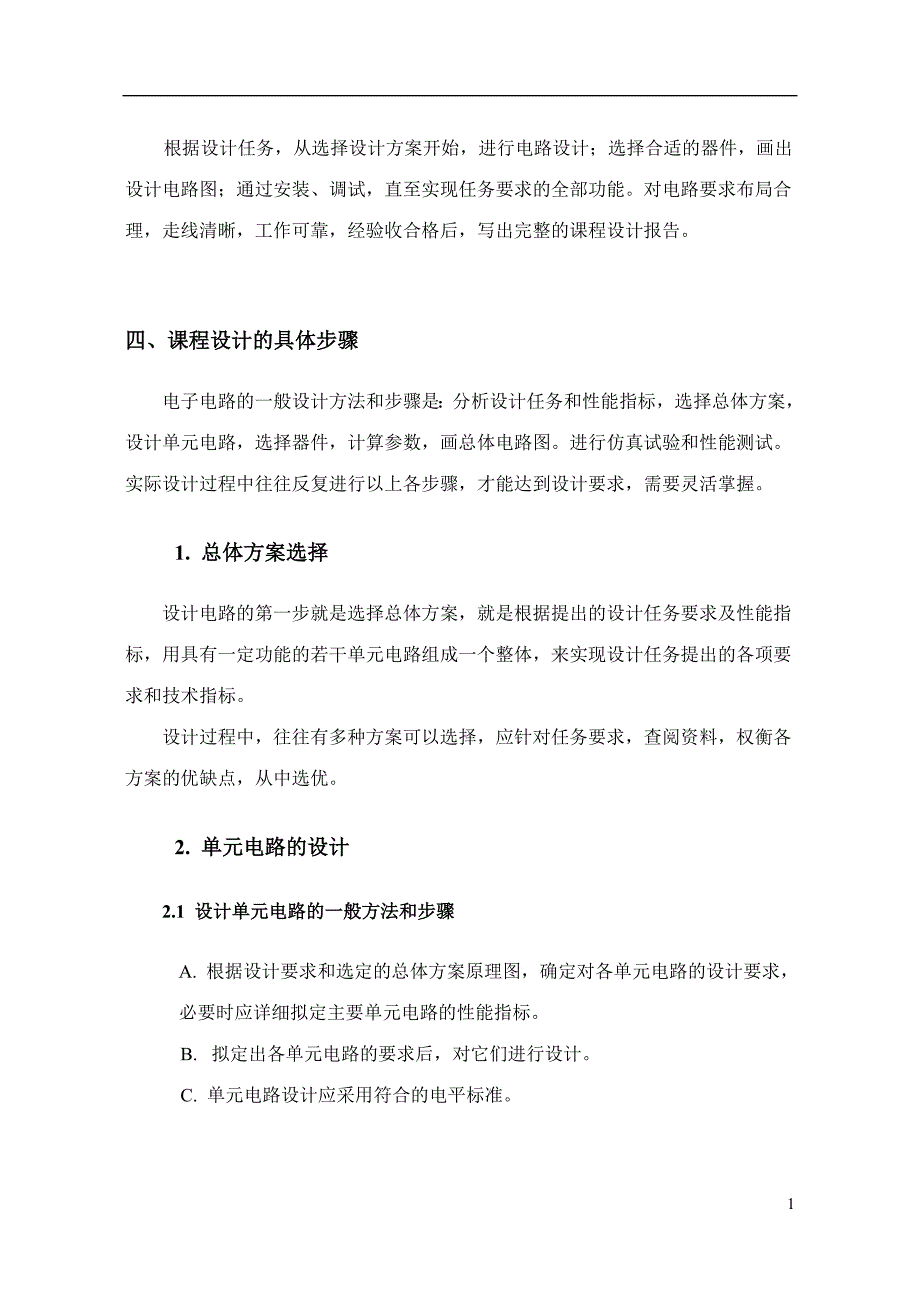 根据设计任务，从选择设计方案开始，进行电路设计；选择合适的器件，画出设计电路图；通过安装、调试，直至实现任务要求的全部功能。对电路要求布局合理，走线清晰，工作可靠，经验收合格后，写出完整的课程设计报告。

四、课程设计的具体步骤

电子电路的一般设计方法和步骤是：分析设计任务和性能指标，选择总体方案，设计单元电路，选择器件，计算参数，画总体电路图。进行仿真试验和性能测试。实际设计过程中往往反复进行以上各步骤，才能达到设计要求，需要灵活掌握。

1. 总体方案选择

设计电路的第一步就是选择总体方案，就是根据提出的设计任务要求及性能指标，用具有一定功能的若干单元电路组成一个整体，来实现设计任务提出的各项要求和技术指标。

设计过程中，往往有多种方案可以选择，应针对任务要求，查阅资料，权衡各方案的优缺点，从中选优。

2. 单元电路的设计

2.1 设计单元电路的一般方法和步骤

A. 根据设计要求和选定的总体方案原理图，确定对各单元电路的设计要求，必要时应详细拟定主要单元电路的性能指标。

B. 拟定出各单元电路的要求后，对它们进行设计。

C. 单元电路设计应采用符合的电平标准。

1